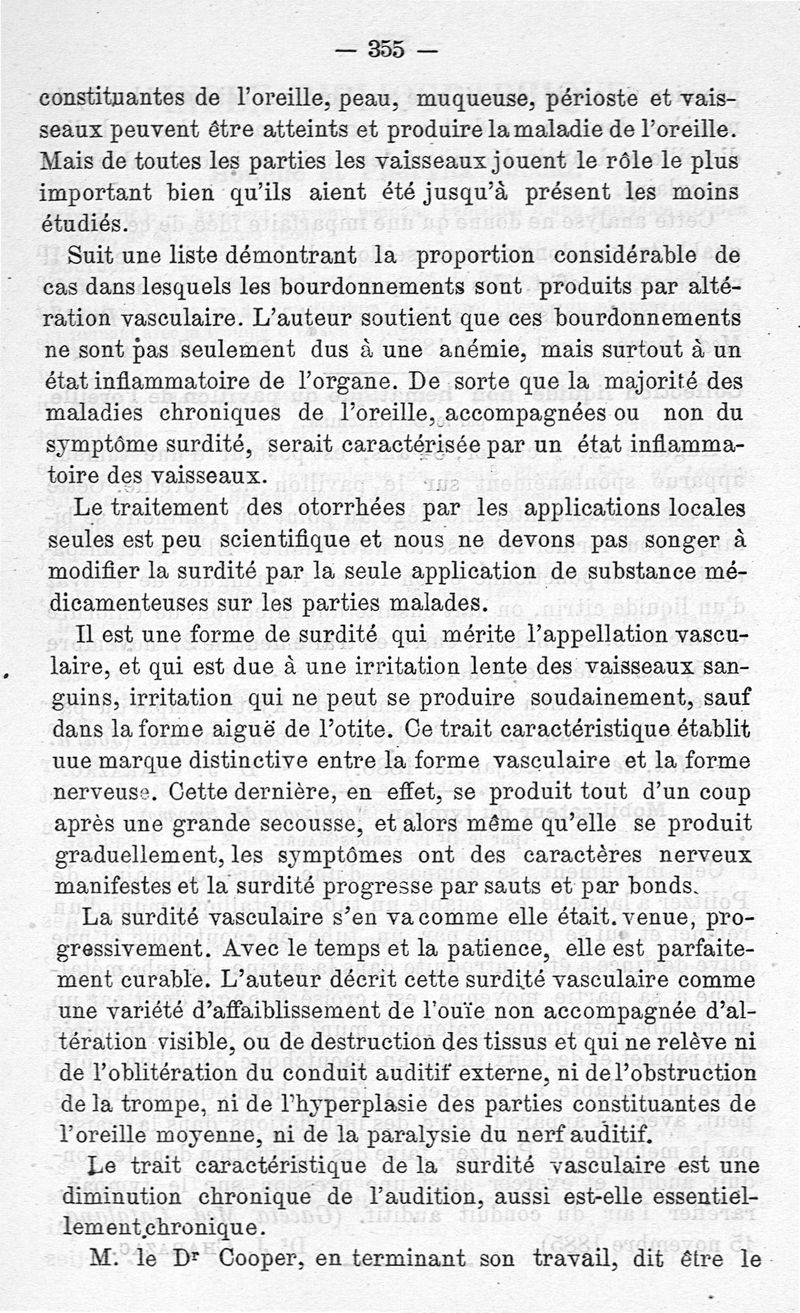 — 355 —

constituantes de l'oreille, peau, muqueuse, périoste et vaisseaux peuvent être atteints et produire la maladie de l'oreille. Mais de toutes les parties les vaisseaux jouent le rôle le plus important bien qu'ils aient été jusqu'à présent les moins étudiés.

Suit une liste démontrant la proportion considérable de cas dans lesquels les bourdonnements sont produits par altération vasculaire. L'auteur soutient que ces bourdonnements ne sont pas seulement dus à une anémie, mais surtout à un état inflammatoire de l'organe. De sorte que la majorité des maladies chroniques de l'oreille, accompagnées ou non du symptôme surdité, serait caractérisée par un état inflammatoire des vaisseaux.

Le traitement des otorrhées par les applications locales seules est peu scientifique et nous ne devons pas songer à modifier la surdité par la seule application de substance médicamenteuses sur les parties malades.

Il est une forme de surdité qui mérite l'appellation vasculaire, et qui est due à une irritation lente des vaisseaux sanguins, irritation qui ne peut se produire soudainement, sauf dans la forme aiguë de l'otite. Ce trait caractéristique établit uue marque distinctive entre la forme vasculaire et la forme nerveuse. Cette dernière, en effet, se produit tout d'un coup après une grande secousse, et alors même qu'elle se produit graduellement, les symptômes ont des caractères nerveux manifestes et la surdité progresse par sauts et par bonds.

La surdité vasculaire s'en va comme elle était venue, progressivement. Avec le temps et la patience, elle est parfaitement curable. L'auteur décrit cette surdité vasculaire comme une variété d'affaiblissement de l'ouïe non accompagnée d'altération visible, ou de destruction des tissus et qui ne relève ni de l'oblitération du conduit auditif externe, ni de l'obstruction de la trompe, ni de l'hyperplasie des parties constituantes de l'oreille moyenne, ni de la paralysie du nerf auditif.

Le trait caractéristique de la surdité vasculaire est une diminution chronique de l'audition, aussi est-elle essentiellement chronique.

M. le Dr Cooper, en terminant son travail, dit être le